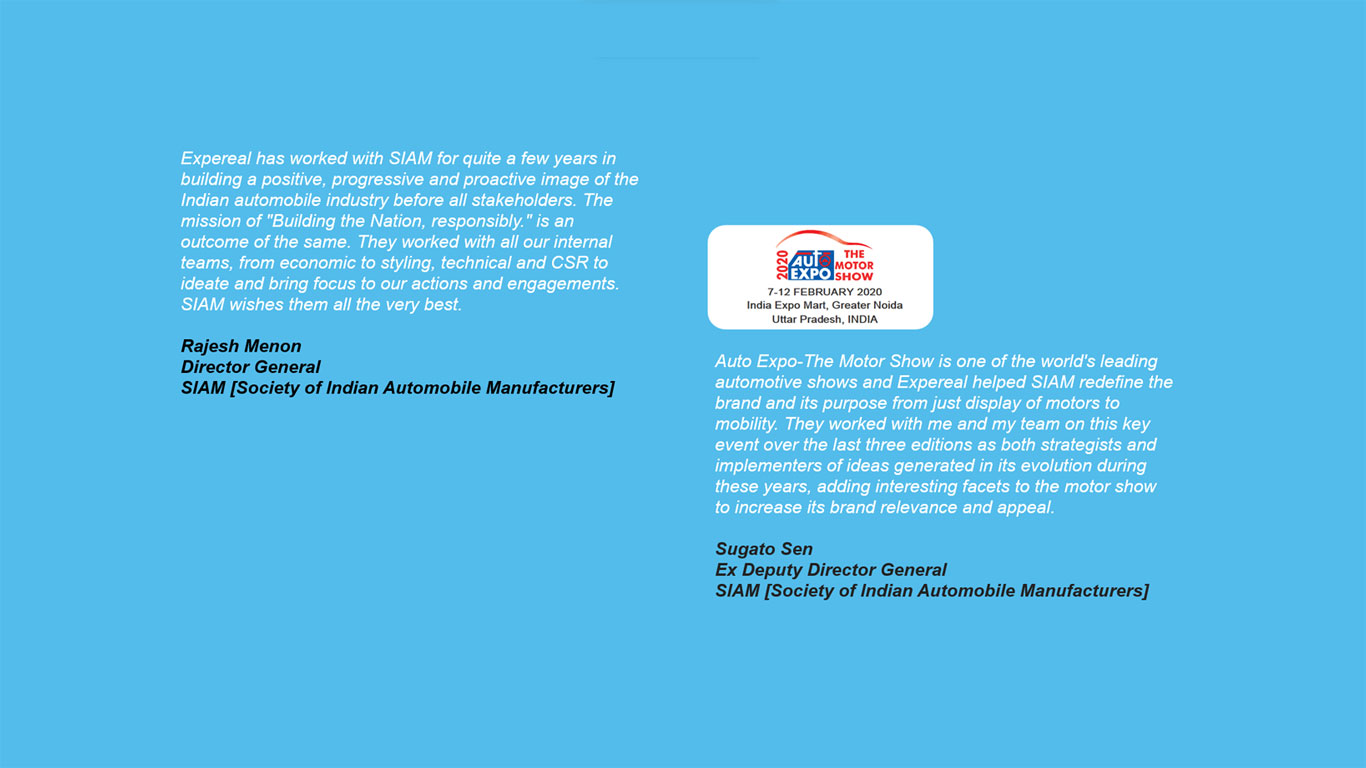 Expereal has worked with SIAM for quite a few years in building a positive, progressive and proactive image of the Indian automobile industry before all stakeholders. The mission of "Building the Nation, responsibly." is an outcome of the same. They worked with all our internal teams, from economic to styling, technical and CSR to ideate and bring focus to our actions and engagements. SIAM wishes them all the very best.

Rajesh Menon
Director General
SIAM [Society of Indian Automobile Manufacturers]

2020 AUTO EXPO THE MOTOR SHOW
7-12 FEBRUARY 2020
India Expo Mart, Greater Noida
Uttar Pradesh, INDIA

Auto Expo-The Motor Show is one of the world's leading automotive shows and Expereal helped SIAM redefine the brand and its purpose from just display of motors to mobility. They worked with me and my team on this key event over the last three editions as both strategists and implementers of ideas generated in its evolution during these years, adding interesting facets to the motor show to increase its brand relevance and appeal.

Sugato Sen
Ex Deputy Director General
SIAM [Society of Indian Automobile Manufacturers]